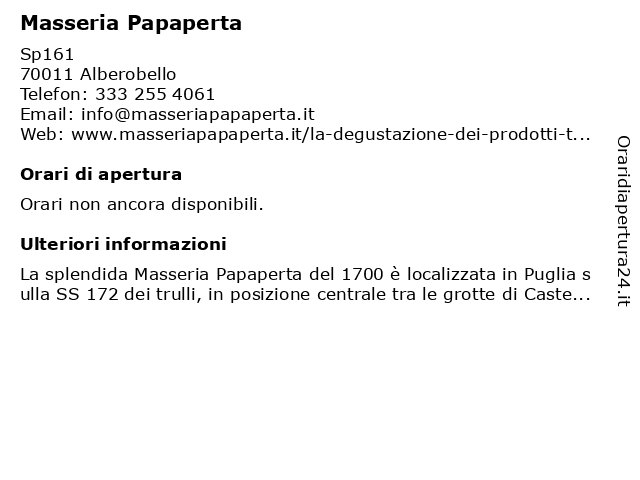 Masseria Papaperta

Sp161
70011 Alberobello
Telefon: 333 255 4061
Email: info@masseriapapaperta.it
Web: www.masseriapapaperta.it/la-degustazione-dei-prodotti-t...

Orari di apertura

Orari non ancora disponibili.

Ulteriori informazioni

La splendida Masseria Papaperta del 1700 è localizzata in Puglia sulla SS 172 dei trulli, in posizione centrale tra le grotte di Caste...

Oraridiapertura24.it